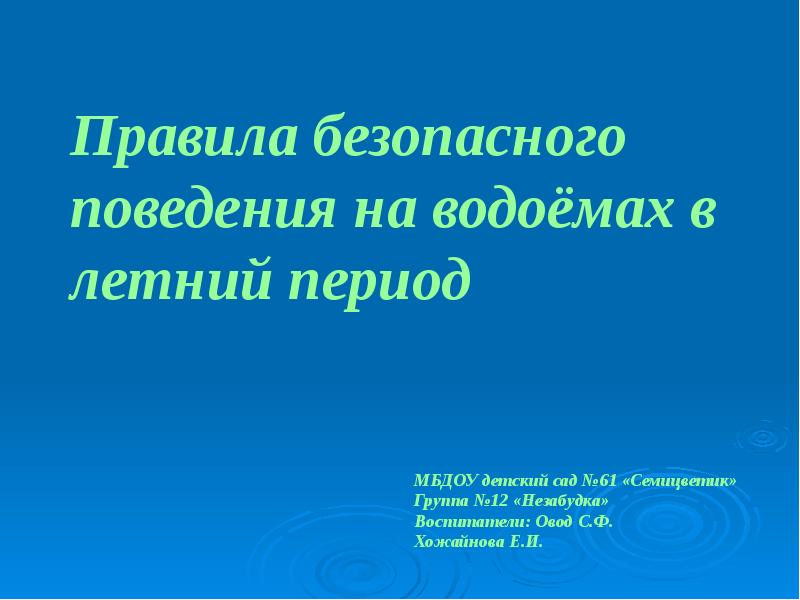 Правила безопасного поведения на водоёмах в летний период

МБДОУ детский сад №61 «Семицветик»
Группа №12 «Незабудка»
Воспитатели: Овод С.Ф.
Хожайнова Е.И.